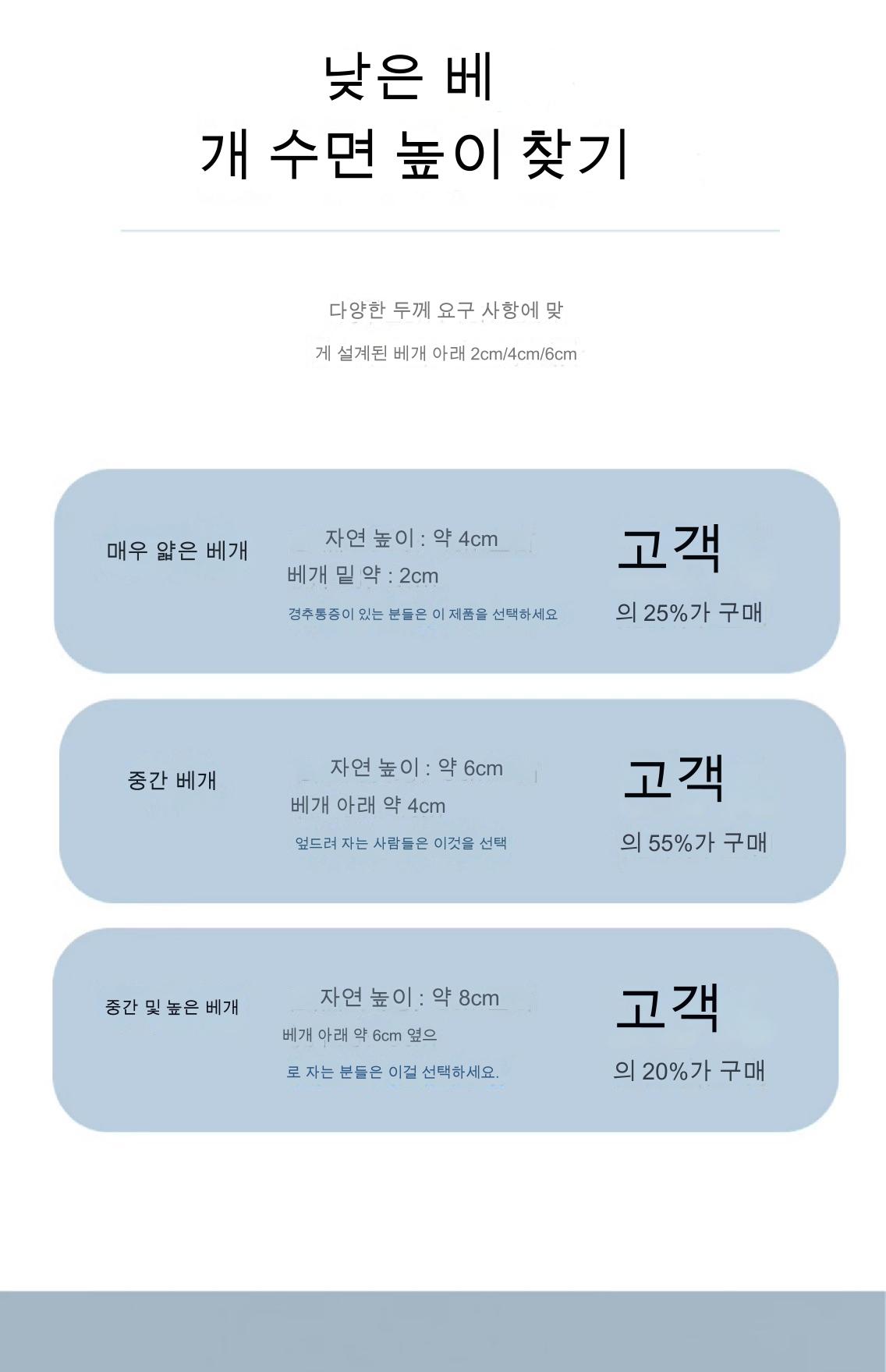 낮은 베
개 수면 높이 찾기

다양한 두께 요구 사항에 맞
게 설계된 베개 아래 2cm/4cm/6cm

매우 얇은 베개

자연 높이 : 약 4cm
베개 밑 약 : 2cm
경추통증이 있는 분들은 이 제품을 선택하세요

고객
의 25%가 구매

중간 베개

자연 높이 : 약 6cm
베개 아래 약 4cm
엎드려 자는 사람들은 이것을 선택

고객
의 55%가 구매

중간 및 높은 베개

자연 높이 : 약 8cm
베개 아래 약 6cm 옆으
로 자는 분들은 이걸 선택하세요.

고객
의 20%가 구매